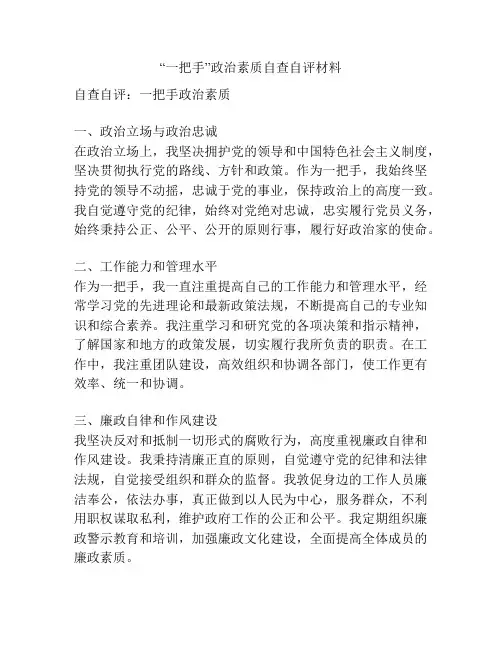 “一把手”政治素质自查自评材料

自查自评：一把手政治素质

一、政治立场与政治忠诚
在政治立场上，我坚决拥护党的领导和中国特色社会主义制度，坚决贯彻执行党的路线、方针和政策。作为一把手，我始终坚持党的领导不动摇，忠诚于党的事业，保持政治上的高度一致。我自觉遵守党的纪律，始终对党绝对忠诚，忠实履行党员义务，始终秉持公正、公平、公开的原则行事，履行好政治家的使命。

二、工作能力和管理水平
作为一把手，我一直注重提高自己的工作能力和管理水平，经常学习党的先进理论和最新政策法规，不断提高自己的专业知识和综合素养。我注重学习和研究党的各项决策和指示精神，了解国家和地方的政策发展，切实履行我所负责的职责。在工作中，我注重团队建设，高效组织和协调各部门，使工作更有效率、统一和协调。

三、廉政自律和作风建设
我坚决反对和抵制一切形式的腐败行为，高度重视廉政自律和作风建设。我秉持清廉正直的原则，自觉遵守党的纪律和法律法规，自觉接受组织和群众的监督。我敦促身边的工作人员廉洁奉公，依法办事，真正做到以人民为中心，服务群众，不利用职权谋取私利，维护政府工作的公正和公平。我定期组织廉政警示教育和培训，加强廉政文化建设，全面提高全体成员的廉政素质。